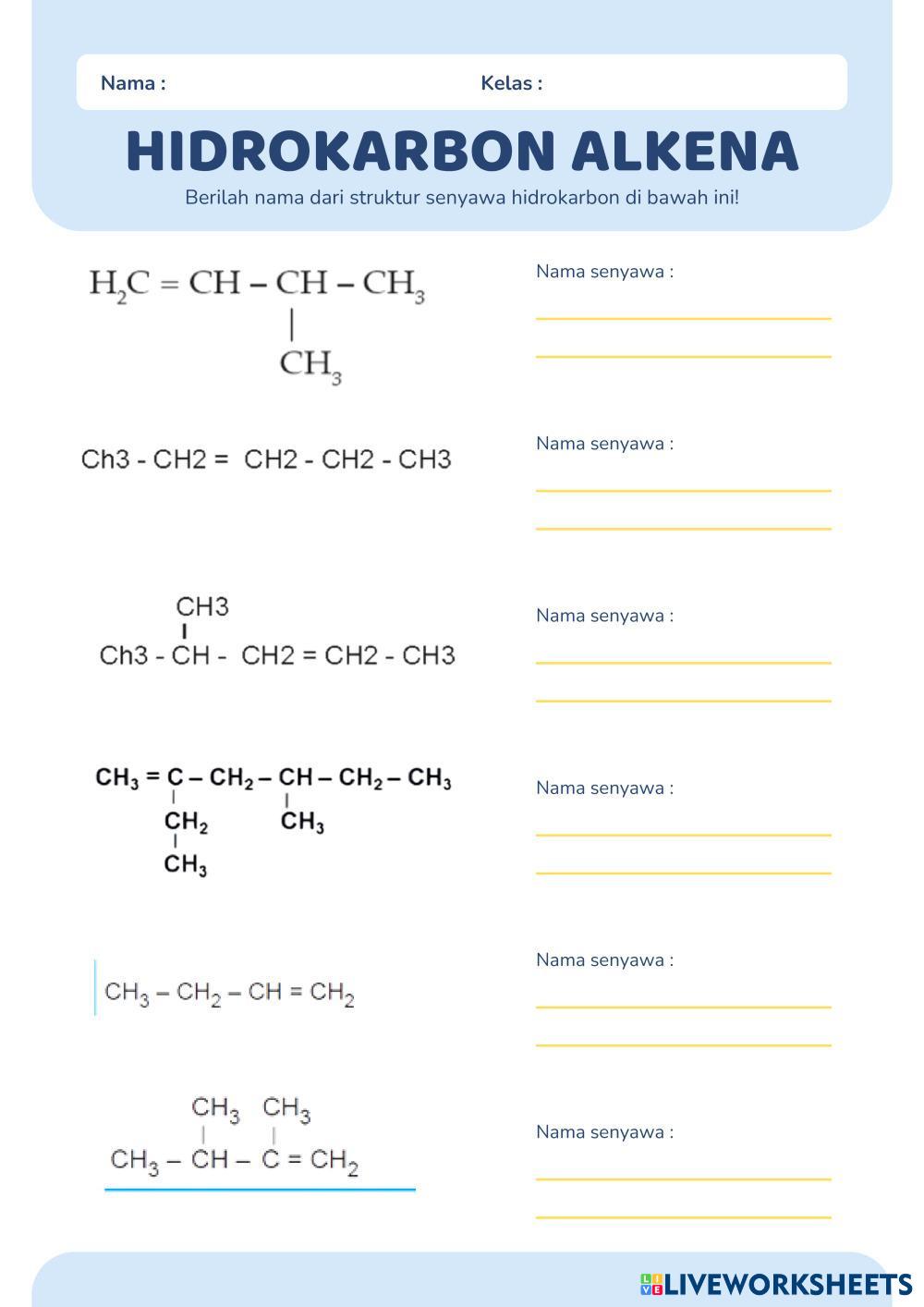 Nama :

Kelas :

HIDROKARBON ALKENA

Berilah nama dari struktur senyawa hidrokarbon di bawah ini!

$H_2C = CH - CH - CH_3$
$|$
$CH_3$

Nama senyawa :

Ch3 - CH2 = CH2 - CH2 - CH3

Nama senyawa :

CH3
Ch3 - CH - CH2 = CH2 - CH3

Nama senyawa :

$CH_3 = C - CH_2 - CH - CH_2 - CH_3$
$CH_2$ $CH_3$
$CH_3$

Nama senyawa :

$CH_3 - CH_2 - CH = CH_2$

Nama senyawa :

$CH_3$ $CH_3$
$CH_3 - CH - C = CH_2$

Nama senyawa :

LIVEWORKSHEETS